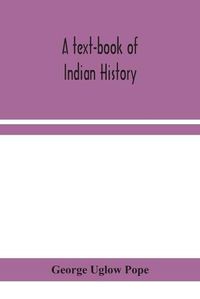 A text-book of Indian History

George Uglow Pope